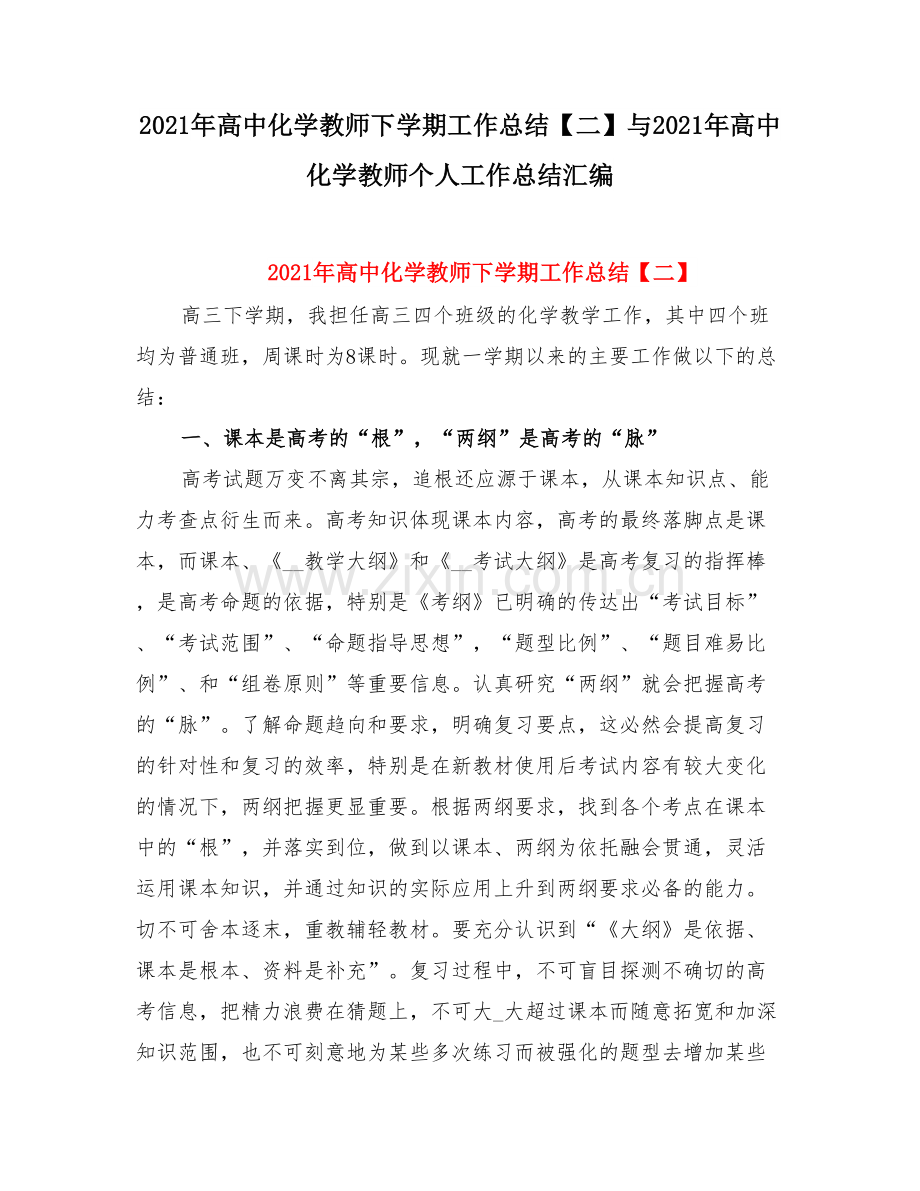 2021年高中化学教师下学期工作总结【二】与2021年高中化学教师个人工作总结汇编

2021年高中化学教师下学期工作总结【二】

高三下学期，我担任高三四个班级的化学教学工作，其中四个班均为普通班，周课时为8课时。现就一学期以来的主要工作做以下的总结：

一、课本是高考的“根”，“两纲”是高考的“脉”

高考试题万变不离其宗，追根还应源于课本，从课本知识点、能力考查点衍生而来。高考知识体现课本内容，高考的最终落脚点是课本，而课本、《__教学大纲》和《__考试大纲》是高考复习的指挥棒，是高考命题的依据，特别是《考纲》已明确的传达出“考试目标”、“考试范围”、“命题指导思想”，“题型比例”、“题目难易比例”、和“组卷原则”等重要信息。认真研究“两纲”就会把握高考的“脉”。了解命题趋向和要求，明确复习要点，这必然会提高复习的针对性和复习的效率，特别是在新教材使用后考试内容有较大变化的情况下，两纲把握更显重要。根据两纲要求，找到各个考点在课本中的“根”，并落实到位，做到以课本、两纲为依托融会贯通，灵活运用课本知识，并通过知识的实际应用上升到两纲要求必备的能力。切不可舍本逐末，重教辅轻教材。要充分认识到“《大纲》是依据、课本是根本、资料是补充”。复习过程中，不可盲目探测不确切的高考信息，把精力浪费在猜题上，不可大_大超过课本而随意拓宽和加深知识范围，也不可刻意地为某些多次练习而被强化的题型去增加某些

www.zixin.com.cn